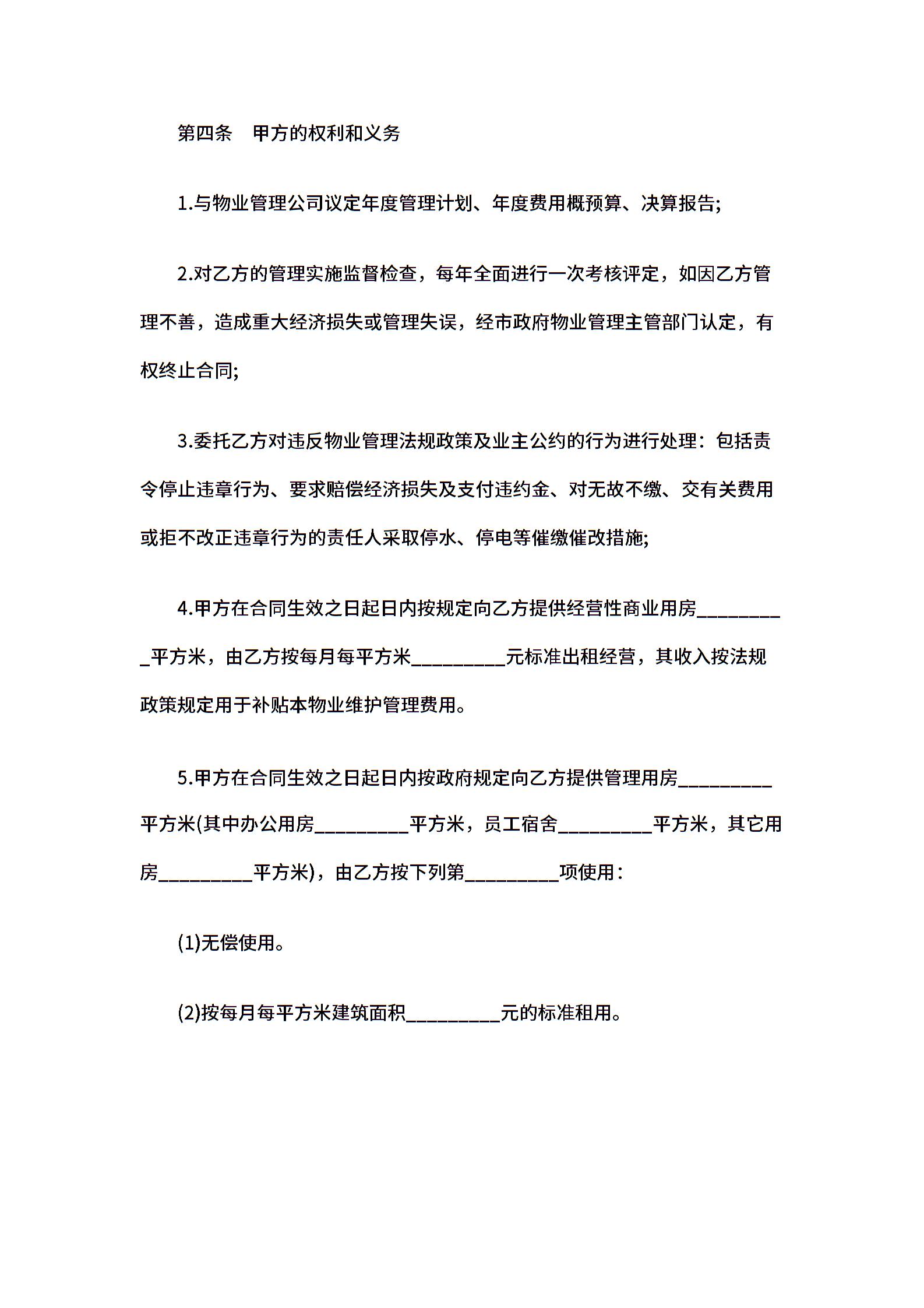 第四条　甲方的权利和义务

1.与物业管理公司议定年度管理计划、年度费用概预算、决算报告;

2.对乙方的管理实施监督检查，每年全面进行一次考核评定，如因乙方管理不善，造成重大经济损失或管理失误，经市政府物业管理主管部门认定，有权终止合同;

3.委托乙方对违反物业管理法规政策及业主公约的行为进行处理：包括责令停止违章行为、要求赔偿经济损失及支付违约金、对无故不缴、交有关费用或拒不改正违章行为的责任人采取停水、停电等催缴催改措施;

4.甲方在合同生效之日起日内按规定向乙方提供经营性商业用房__________平方米，由乙方按每月每平方米__________元标准出租经营，其收入按法规政策规定用于补贴本物业维护管理费用。

5.甲方在合同生效之日起日内按政府规定向乙方提供管理用房__________平方米(其中办公用房__________平方米，员工宿舍__________平方米，其它用房__________平方米)，由乙方按下列第__________项使用：

(1)无偿使用。

(2)按每月每平方米建筑面积__________元的标准租用。